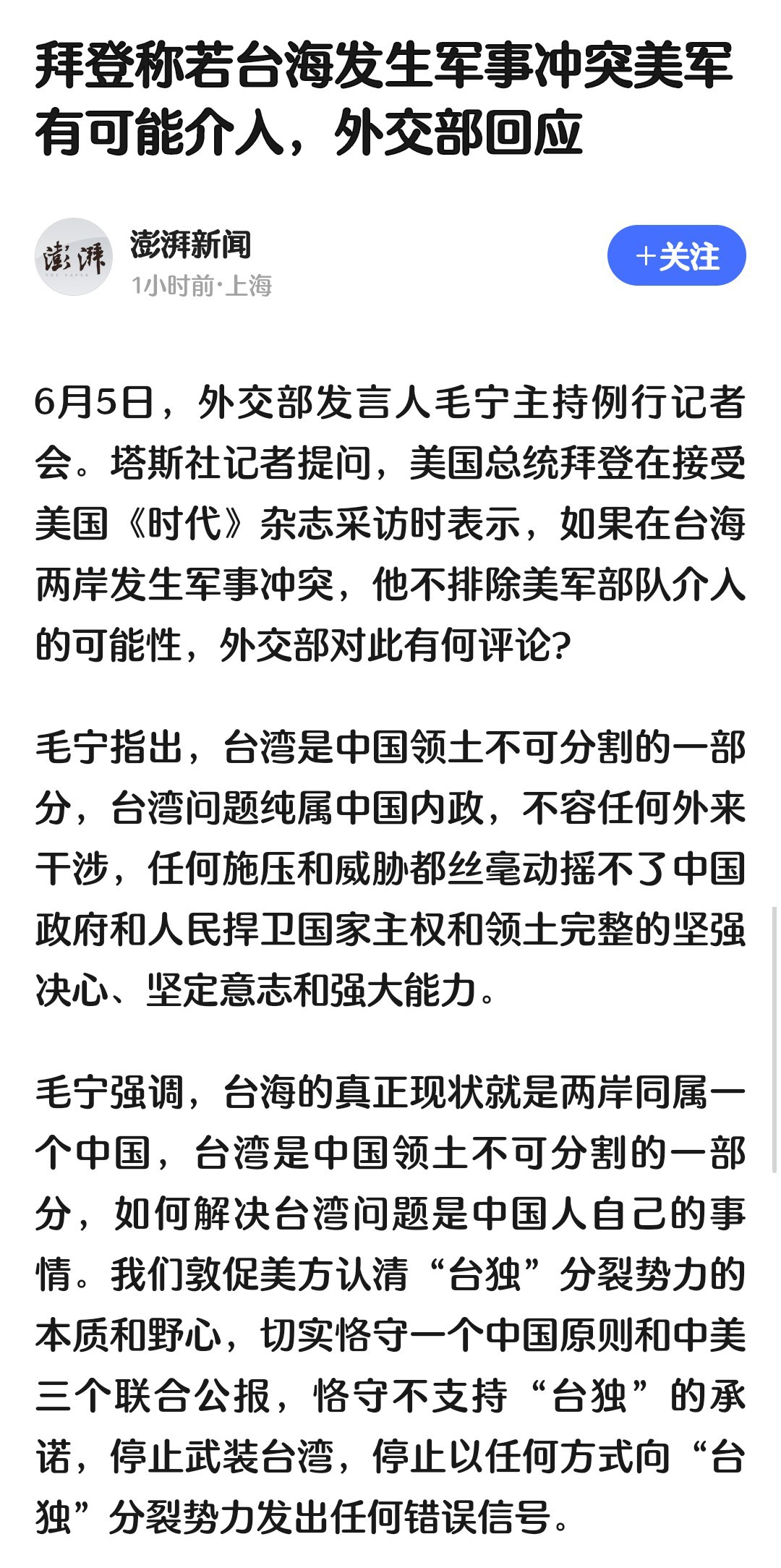 拜登称若台海发生军事冲突美军有可能介入，外交部回应

澎湃
THE PAPER

澎湃新闻
1小时前·上海

+关注

6月5日，外交部发言人毛宁主持例行记者会。塔斯社记者提问，美国总统拜登在接受美国《时代》杂志采访时表示，如果在台海两岸发生军事冲突，他不排除美军部队介入的可能性，外交部对此有何评论？

毛宁指出，台湾是中国领土不可分割的一部分，台湾问题纯属中国内政，不容任何外来干涉，任何施压和威胁都丝毫动摇不了中国政府和人民捍卫国家主权和领土完整的坚强决心、坚定意志和强大能力。

毛宁强调，台海的真正现状就是两岸同属一个中国，台湾是中国领土不可分割的一部分，如何解决台湾问题是中国人自己的事情。我们敦促美方认清“台独”分裂势力的本质和野心，切实恪守一个中国原则和中美三个联合公报，恪守不支持“台独”的承诺，停止武装台湾，停止以任何方式向“台独”分裂势力发出任何错误信号。